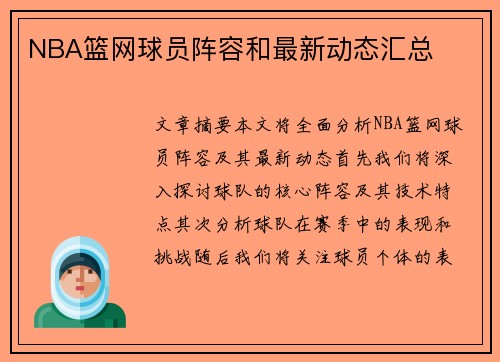 NBA篮网球员阵容和最新动态汇总

文章摘要本文将全面分析NBA篮网球员阵容及其最新动态首先我们将深入探讨球队的核心阵容及其技术特点其次分析球队在赛季中的表现和挑战随后我们将关注球员个体的表